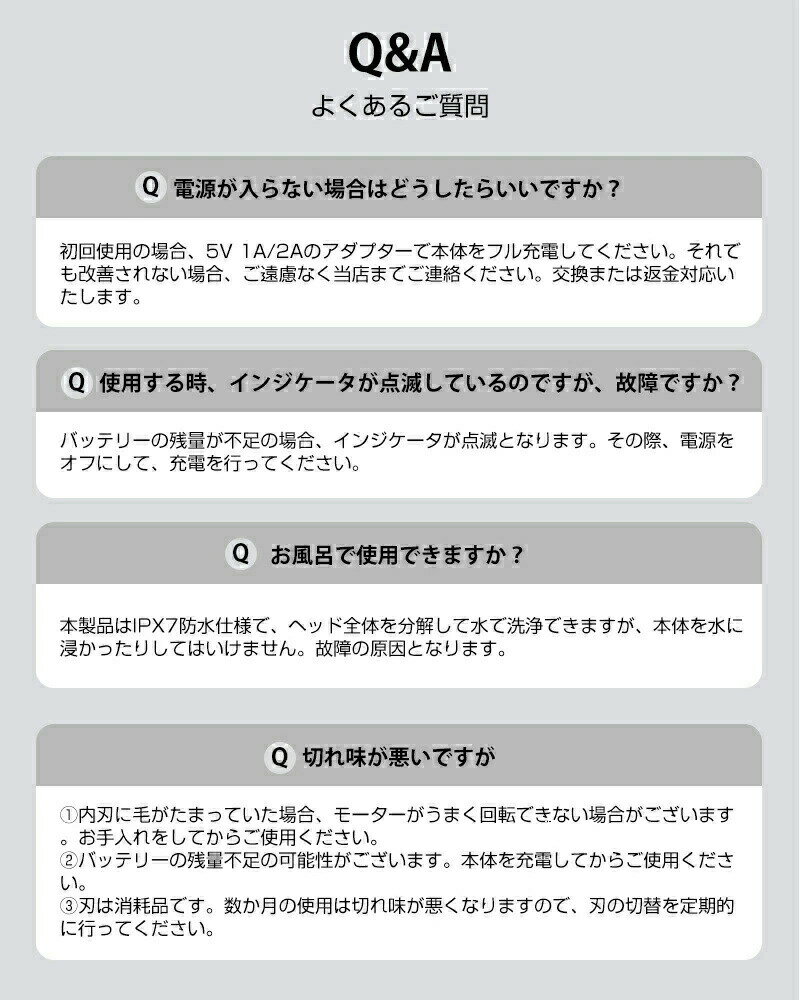 Q&A
よくあるご質問

Q 電源が入らない場合はどうしたらいいですか？

初回使用の場合、5V 1A/2Aのアダプターで本体をフル充電してください。それでも改善されない場合、ご遠慮なく当店までご連絡ください。交換または返金対応いたします。

Q 使用する時、インジケータが点滅しているのですが、故障ですか？

バッテリーの残量が不足の場合、インジケータが点滅となります。その際、電源をオフにして、充電を行ってください。

Q お風呂で使用できますか？

本製品はIPX7防水仕様で、ヘッド全体を分解して水で洗浄できますが、本体を水に浸かったりしてはいけません。故障の原因となります。

Q 切れ味が悪いですが

①内刃に毛がたまっていた場合、モーターがうまく回転できない場合がございます。お手入れをしてからご使用ください。
②バッテリーの残量不足の可能性がございます。本体を充電してからご使用ください。
③刃は消耗品です。数か月の使用は切れ味が悪くなりますので、刃の切替を定期的に行ってください。